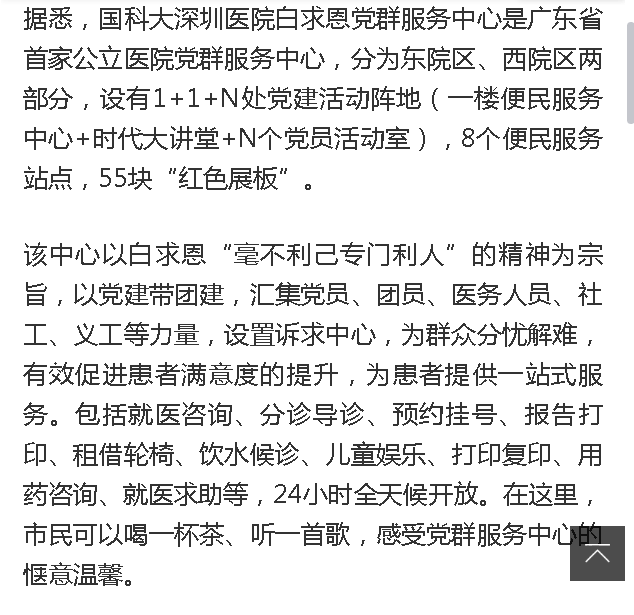 据悉，国科大深圳医院白求恩党群服务中心是广东省首家公立医院党群服务中心，分为东院区、西院区两部分，设有1+1+N处党建活动阵地（一楼便民服务中心+时代大讲堂+N个党员活动室），8个便民服务站点，55块“红色展板”。

该中心以白求恩“毫不利己专门利人”的精神为宗旨，以党建带团建，汇集党员、团员、医务人员、社工、义工等力量，设置诉求中心，为群众分忧解难，有效促进患者满意度的提升，为患者提供一站式服务。包括就医咨询、分诊导诊、预约挂号、报告打印、租借轮椅、饮水候诊、儿童娱乐、打印复印、用药咨询、就医求助等，24小时全天候开放。在这里，市民可以喝一杯茶、听一首歌，感受党群服务中心的惬意温馨。